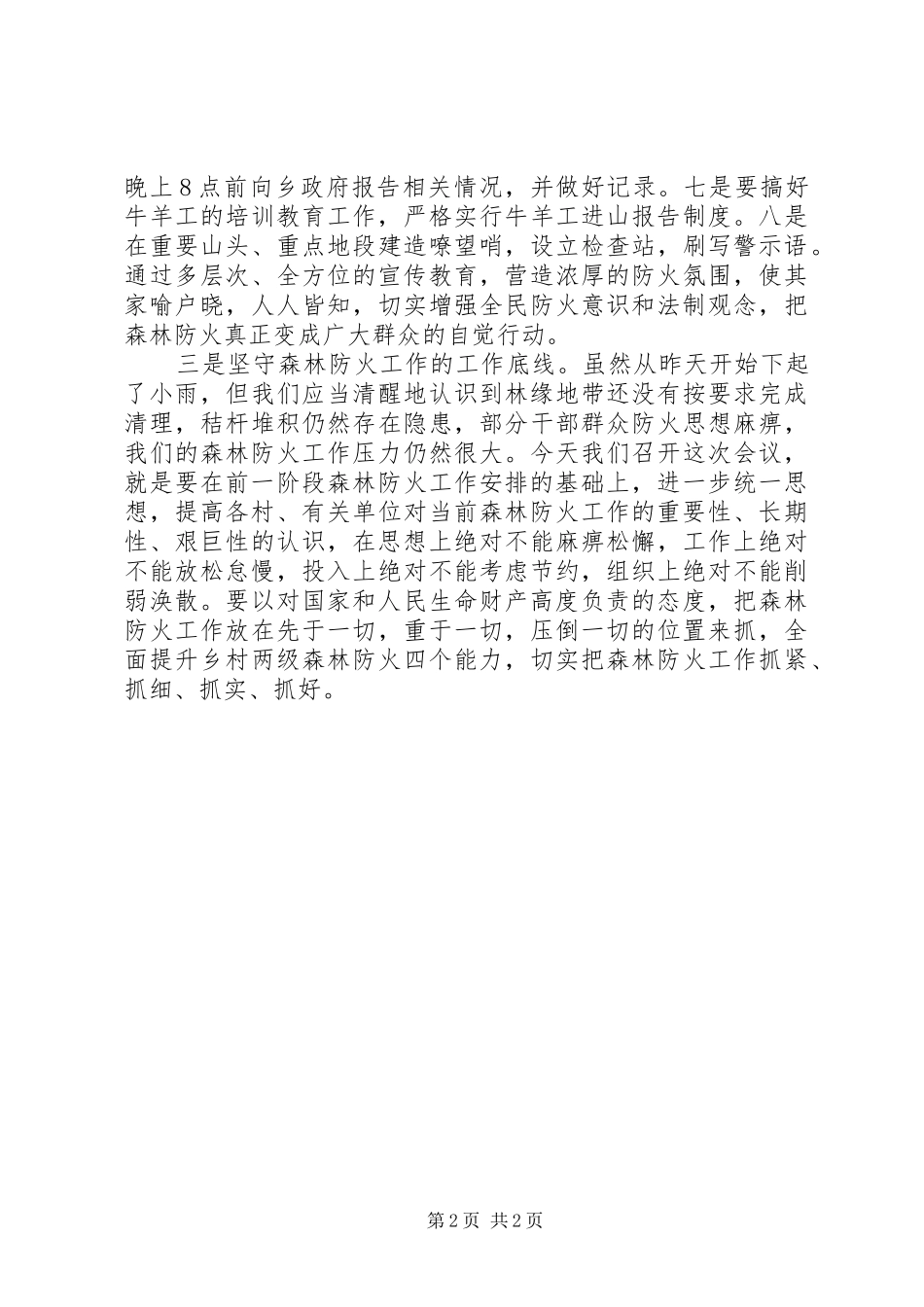 晚上８点前向乡政府报告相关情况，并做好记录。七是要搞好牛羊工的培训教育工作，严格实行牛羊工进山报告制度。八是在重要山头、重点地段建造嘹望哨，设立检查站，刷写警示语。通过多层次、全方位的宣传教育，营造浓厚的防火氛围，使其家喻户晓，人人皆知，切实增强全民防火意识和法制观念，把森林防火真正变成广大群众的自觉行动。

三是坚守森林防火工作的工作底线。虽然从昨天开始下起了小雨，但我们应当清醒地认识到林缘地带还没有按要求完成清理，秸杆堆积仍然存在隐患，部分干部群众防火思想麻痹，我们的森林防火工作压力仍然很大。今天我们召开这次会议，就是要在前一阶段森林防火工作安排的基础上，进一步统一思想，提高各村、有关单位对当前森林防火工作的重要性、长期性、艰巨性的认识，在思想上绝对不能麻痹松懈，工作上绝对不能放松怠慢，投入上绝对不能考虑节约，组织上绝对不能削弱涣散。要以对国家和人民生命财产高度负责的态度，把森林防火工作放在先于一切，重于一切，压倒一切的位置来抓，全面提升乡村两级森林防火四个能力，切实把森林防火工作抓紧、抓细、抓实、抓好。

第2页 共2页